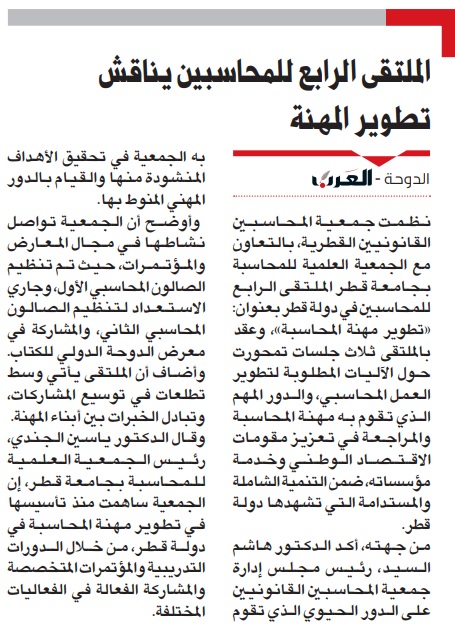 الملتقى الرابع للمحاسبين يناقش تطوير المهنة

الدوحة - العرب

نظمت جمعية المحاسبين القانونيين القطرية، بالتعاون مع الجمعية العلمية للمحاسبة بجامعة قطر الملتقى الرابع للمحاسبين في دولة قطر بعنوان: «تطوير مهنة المحاسبة»، وعقد بالملتقى ثلاث جلسات تمحورت حول الآليات المطلوبة لتطوير العمل المحاسبي، والدور المهم الذي تقوم به مهنة المحاسبة والمراجعة في تعزيز مقومات الاقتصاد الوطني وخدمة مؤسساته، ضمن التنمية الشاملة والمستدامة التي تشهدها دولة قطر.

من جهته، أكد الدكتور هاشم السيد، رئيس مجلس إدارة جمعية المحاسبين القانونيين على الدور الحيوي الذي تقوم به الجمعية في تحقيق الأهداف المنشودة منها والقيام بالدور المهني المنوط بها.

وأوضح أن الجمعية تواصل نشاطها في مجال المعارض والمؤتمرات، حيث تم تنظيم الصالون المحاسبي الأول، وجاري الاستعداد لتنظيم الصالون المحاسبي الثاني، والمشاركة في معرض الدوحة الدولي للكتاب. وأضاف أن الملتقى يأتي وسط تطلعات في توسيع المشاركات، وتبادل الخبرات بين أبناء المهنة.

وقال الدكتور ياسين الجندي، رئيس الجمعية العلمية للمحاسبة بجامعة قطر، إن الجمعية ساهمت منذ تأسيسها في تطوير مهنة المحاسبة في دولة قطر، من خلال الدورات التدريبية والمؤتمرات المتخصصة والمشاركة الفعالة في الفعاليات المختلفة.